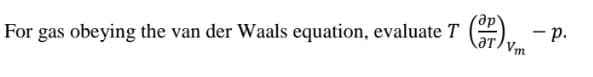 For gas obeying the van der Waals equation, evaluate $T\left(\frac{\partial p}{\partial T}\right)_{V_m} - p$.